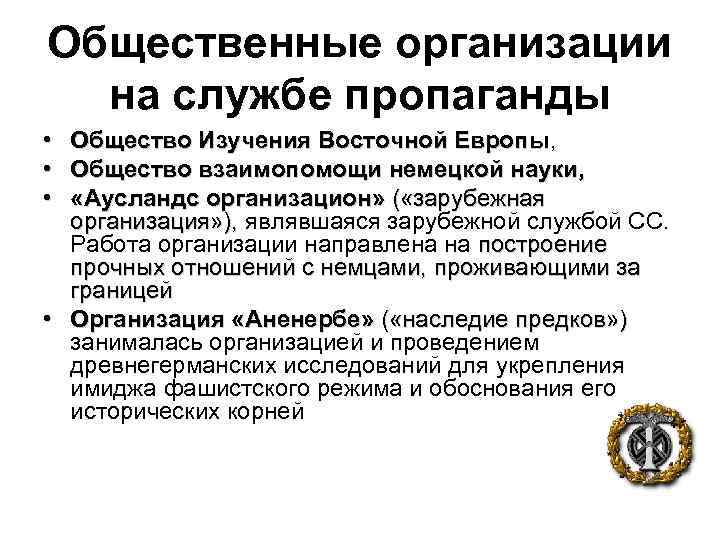 Общественные организации на службе пропаганды

• Общество Изучения Восточной Европы,
• Общество взаимопомощи немецкой науки,
• «Аусландс организацион» («зарубежная организация»), являвшаяся зарубежной службой СС. Работа организации направлена на построение прочных отношений с немцами, проживающими за границей
• Организация «Аненербе» («наследие предков») занималась организацией и проведением древнегерманских исследований для укрепления имиджа фашистского режима и обоснования его исторических корней